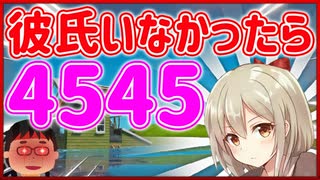 彼氏いなかったら

4545